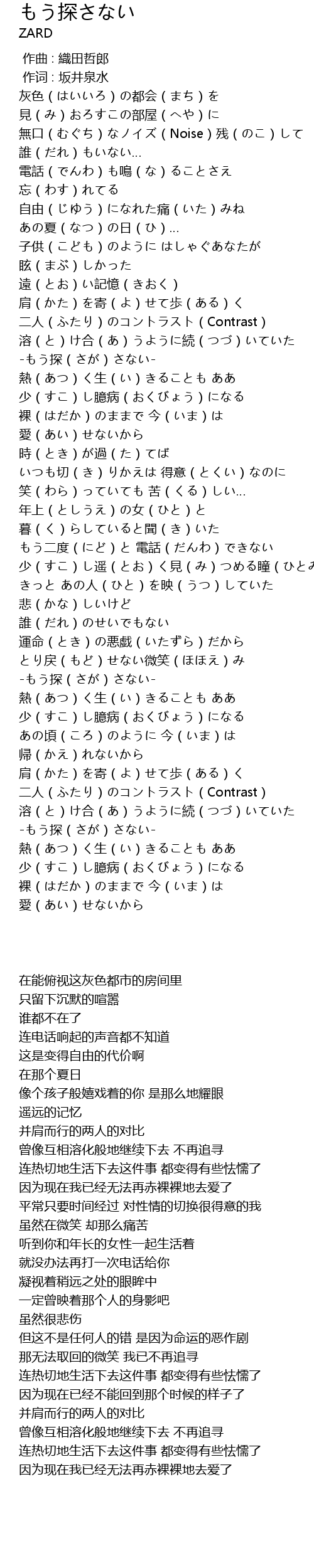 もう探さない
ZARD

作曲 : 織田哲郎
作词 : 坂井泉水
灰色 ( はいいろ ) の都会 ( まち ) を
見 ( み ) おろすこの部屋 ( へや ) に
無口 ( むぐち ) なノイズ ( Noise ) 残 ( のこ ) して
誰 ( だれ ) もいない...
電話 ( でんわ ) も鳴 ( な ) ることさえ
忘 ( わす ) れてる
自由 ( じゆう ) になれた痛 ( いた ) みね
あの夏 ( なつ ) の日 ( ひ ) ...
子供 ( こども ) のように はしゃぐあなたが
眩 ( まぶ ) しかった
遠 ( とお ) い記憶 ( きおく )
肩 ( かた ) を寄 ( よ ) せて歩 ( ある ) く
二人 ( ふたり ) のコントラスト ( Contrast )
溶 ( と ) け合 ( あ ) うように続 ( つづ ) いていた
-もう探 ( さが ) さない-
熱 ( あつ ) く生 ( い ) きることも ああ
少 ( すこ ) し臆病 ( おくびょう ) になる
裸 ( はだか ) のままで 今 ( いま ) は
愛 ( あい ) せないから
時 ( とき ) が過 ( た ) てば
いつも切 ( き ) りかえは 得意 ( とくい ) なのに
笑 ( わら ) っていても 苦 ( くる ) しい...
年上 ( としうえ ) の女 ( ひと ) と
暮 ( く ) らしていると聞 ( き ) いた
もう二度 ( にど ) と 電話 ( だんわ ) できない
少 ( すこ ) し遥 ( とお ) く見 ( み ) つめる瞳 ( ひとみ
きっと あの人 ( ひと ) を映 ( うつ ) していた
悲 ( かな ) しいけど
誰 ( だれ ) のせいでもない
運命 ( とき ) の悪戯 ( いたずら ) だから
とり戻 ( もど ) せない微笑 ( ほほえ ) み
-もう探 ( さが ) さない-
熱 ( あつ ) く生 ( い ) きることも ああ
少 ( すこ ) し臆病 ( おくびょう ) になる
あの頃 ( ころ ) のように 今 ( いま ) は
帰 ( かえ ) れないから
肩 ( かた ) を寄 ( よ ) せて歩 ( ある ) く
二人 ( ふたり ) のコントラスト ( Contrast )
溶 ( と ) け合 ( あ ) うように続 ( つづ ) いていた
-もう探 ( さが ) さない-
熱 ( あつ ) く生 ( い ) きることも ああ
少 ( すこ ) し臆病 ( おくびょう ) になる
裸 ( はだか ) のままで 今 ( いま ) は
愛 ( あい ) せないから

在能俯视这灰色都市的房间里
只留下沉默的喧嚣
谁都不在了
连电话响起的声音都不知道
这是变得自由的代价啊
在那个夏日
像个孩子般嬉戏着的你 是那么地耀眼
遥远的记忆
并肩而行的两人的对比
曾像互相溶化般地继续下去 不再追寻
连热切地生活下去这件事 都变得有些怯懦了
因为现在我已经无法再赤裸裸地去爱了
平常只要时间经过 对性情的切换很得意的我
虽然在微笑 却那么痛苦
听到你和年长的女性一起生活着
就没办法再打一次电话给你
凝视着稍远之处的眼眸中
一定曾映着那个人的身影吧
虽然很悲伤
但这不是任何人的错 是因为命运的恶作剧
那无法取回的微笑 我已不再追寻
连热切地生活下去这件事 都变得有些怯懦了
因为现在已经不能回到那个时候的样子了
并肩而行的两人的对比
曾像互相溶化般地继续下去 不再追寻
连热切地生活下去这件事 都变得有些怯懦了
因为现在我已经无法再赤裸裸地去爱了